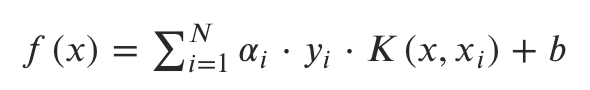 $f(x) = \sum_{i=1}^{N} \alpha_i \cdot y_i \cdot K(x, x_i) + b$